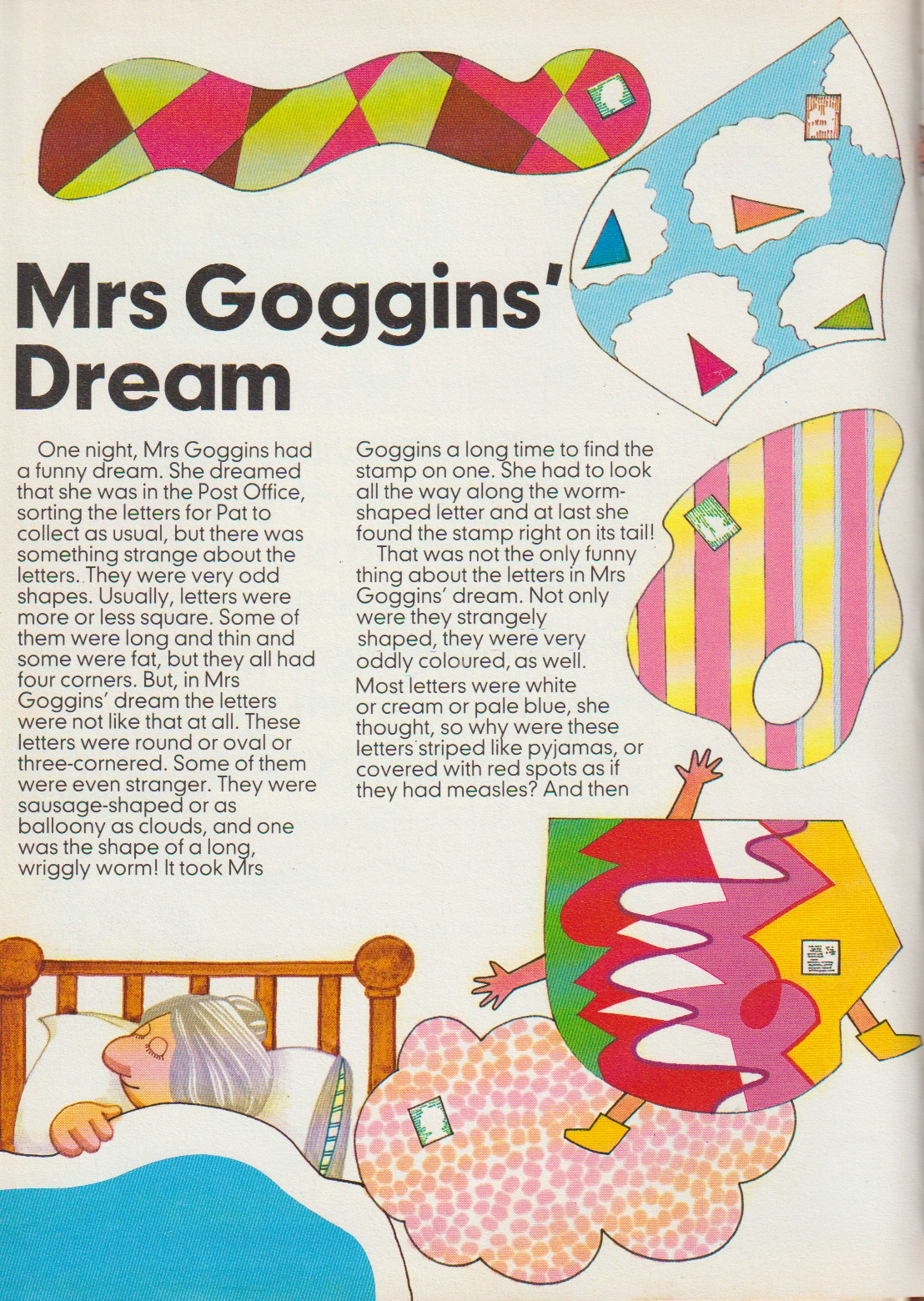 Mrs Goggins' Dream

One night, Mrs Goggins had a funny dream. She dreamed that she was in the Post Office, sorting the letters for Pat to collect as usual, but there was something strange about the letters. They were very odd shapes. Usually, letters were more or less square. Some of them were long and thin and some were fat, but they all had four corners. But, in Mrs Goggins' dream the letters were not like that at all. These letters were round or oval or three-cornered. Some of them were even stranger. They were sausage-shaped or as balloony as clouds, and one was the shape of a long, wriggly worm! It took Mrs Goggins a long time to find the stamp on one. She had to look all the way along the worm-shaped letter and at last she found the stamp right on its tail!

That was not the only funny thing about the letters in Mrs Goggins' dream. Not only were they strangely shaped, they were very oddly coloured, as well. Most letters were white or cream or pale blue, she thought, so why were these letters striped like pyjamas, or covered with red spots as if they had measles? And then